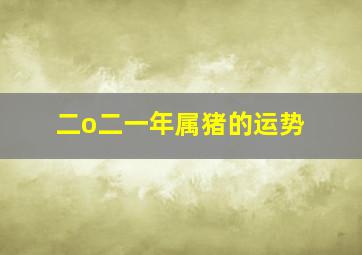 二o二一年属猪的运势